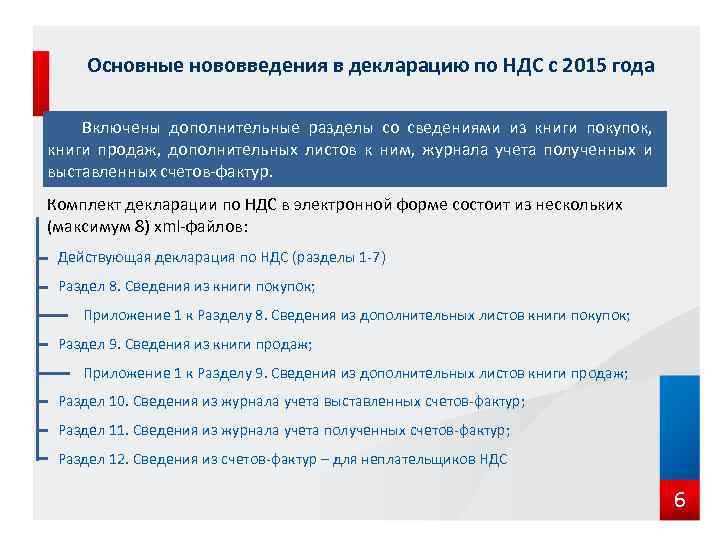 Основные нововведения в декларацию по НДС с 2015 года

Включены дополнительные разделы со сведениями из книги покупок, книги продаж, дополнительных листов к ним, журнала учета полученных и выставленных счетов-фактур.

Комплект декларации по НДС в электронной форме состоит из нескольких (максимум 8) xml-файлов:

Действующая декларация по НДС (разделы 1-7)

Раздел 8. Сведения из книги покупок;

Приложение 1 к Разделу 8. Сведения из дополнительных листов книги покупок;

Раздел 9. Сведения из книги продаж;

Приложение 1 к Разделу 9. Сведения из дополнительных листов книги продаж;

Раздел 10. Сведения из журнала учета выставленных счетов-фактур;

Раздел 11. Сведения из журнала учета полученных счетов-фактур;

Раздел 12. Сведения из счетов-фактур – для неплательщиков НДС

6